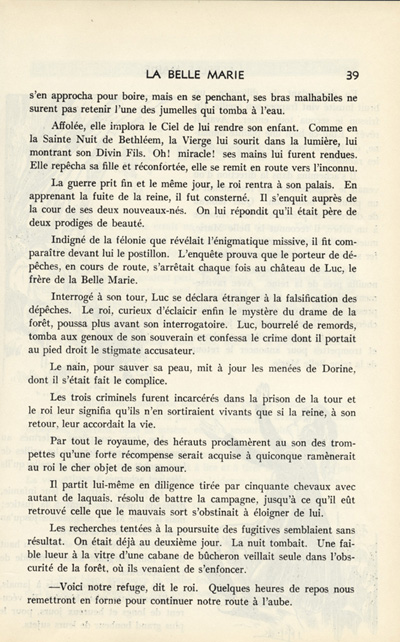 LA BELLE MARIE 39

s'en approcha pour boire, mais en se penchant, ses bras malhabiles ne surent pas retenir l'une des jumelles qui tomba à l'eau.

Affolée, elle implora le Ciel de lui rendre son enfant. Comme en la Sainte Nuit de Bethléem, la Vierge lui sourit dans la lumière, lui montrant son Divin Fils. Oh! miracle! ses mains lui furent rendues. Elle repêcha sa fille et réconfortée, elle se remit en route vers l'inconnu.

La guerre prit fin et le même jour, le roi rentra à son palais. En apprenant la fuite de la reine, il fut consterné. Il s'enquit auprès de la cour de ses deux nouveaux-nés. On lui répondit qu'il était père de deux prodiges de beauté.

Indigné de la félonie que révélait l'énigmatique missive, il fit comparaître devant lui le postillon. L'enquête prouva que le porteur de dépêches, en cours de route, s'arrêtait chaque fois au château de Luc, le frère de la Belle Marie.

Interrogé à son tour, Luc se déclara étranger à la falsification des dépêches. Le roi, curieux d'éclaicir enfin le mystère du drame de la forêt, poussa plus avant son interrogatoire. Luc, bourrelé de remords, tomba aux genoux de son souverain et confessa le crime dont il portait au pied droit le stigmate accusateur.

Le nain, pour sauver sa peau, mit à jour les menées de Dorine, dont il s'était fait le complice.

Les trois criminels furent incarcérés dans la prison de la tour et le roi leur signifia qu'ils n'en sortiraient vivants que si la reine, à son retour, leur accordait la vie.

Par tout le royaume, des hérauts proclamèrent au son des trompettes qu'une forte récompense serait acquise à quiconque ramènerait au roi le cher objet de son amour.

Il partit lui-même en diligence tirée par cinquante chevaux avec autant de laquais, résolu de battre la campagne, jusqu'à ce qu'il eût retrouvé celle que le mauvais sort s'obstinait à éloigner de lui.

Les recherches tentées à la poursuite des fugitives semblaient sans résultat. On était déjà au deuxième jour. La nuit tombait. Une faible lueur à la vitre d'une cabane de bûcheron veillait seule dans l'obscurité de la forêt, où ils venaient de s'enfoncer.

—Voici notre refuge, dit le roi. Quelques heures de repos nous remettront en forme pour continuer notre route à l'aube.